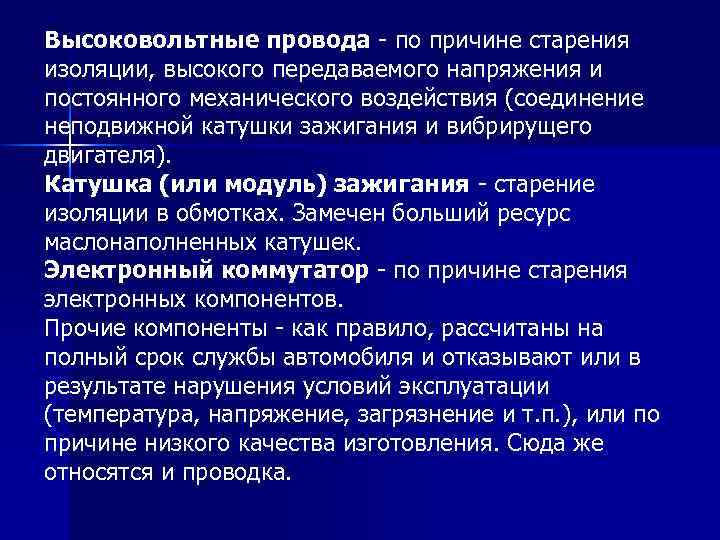 Высоковольтные провода - по причине старения изоляции, высокого передаваемого напряжения и постоянного механического воздействия (соединение неподвижной катушки зажигания и вибрирущего двигателя).
Катушка (или модуль) зажигания - старение изоляции в обмотках. Замечен больший ресурс маслонаполненных катушек.
Электронный коммутатор - по причине старения электронных компонентов.
Прочие компоненты - как правило, рассчитаны на полный срок службы автомобиля и отказывают или в результате нарушения условий эксплуатации (температура, напряжение, загрязнение и т.п.), или по причине низкого качества изготовления. Сюда же относятся и проводка.